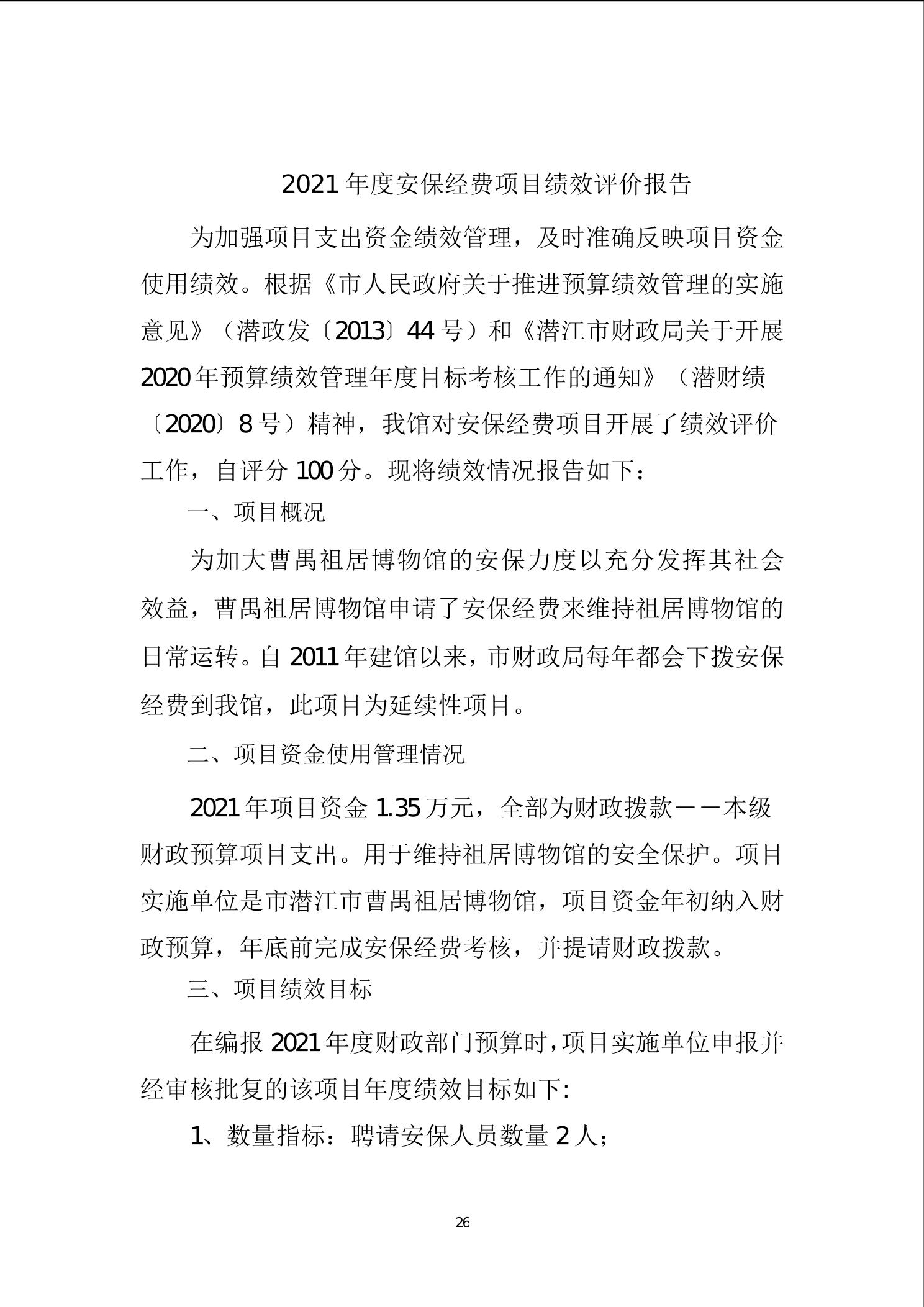 2021 年度安保经费项目绩效评价报告

为加强项目支出资金绩效管理，及时准确反映项目资金使用绩效。根据《市人民政府关于推进预算绩效管理的实施意见》（潜政发〔2013〕44 号）和《潜江市财政局关于开展 2020 年预算绩效管理年度目标考核工作的通知》（潜财绩〔2020〕8 号）精神，我馆对安保经费项目开展了绩效评价工作，自评分 100 分。现将绩效情况报告如下：

一、项目概况

为加大曹禺祖居博物馆的安保力度以充分发挥其社会效益，曹禺祖居博物馆申请了安保经费来维持祖居博物馆的日常运转。自 2011 年建馆以来，市财政局每年都会下拨安保经费到我馆，此项目为延续性项目。

二、项目资金使用管理情况

2021 年项目资金 1.35 万元，全部为财政拨款——本级财政预算项目支出。用于维持祖居博物馆的安全保护。项目实施单位是市潜江市曹禺祖居博物馆，项目资金年初纳入财政预算，年底前完成安保经费考核，并提请财政拨款。

三、项目绩效目标

在编报 2021 年度财政部门预算时，项目实施单位申报并经审核批复的该项目年度绩效目标如下:

1、数量指标：聘请安保人员数量 2 人；

26